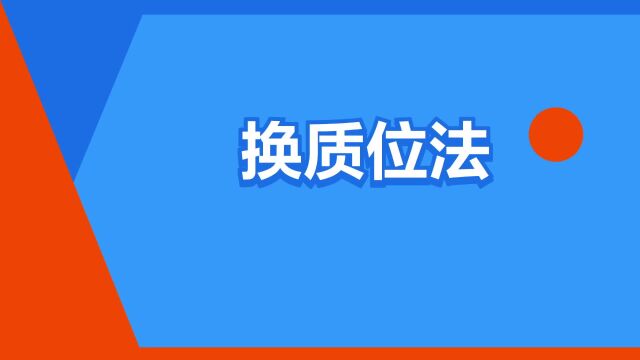 换质位法